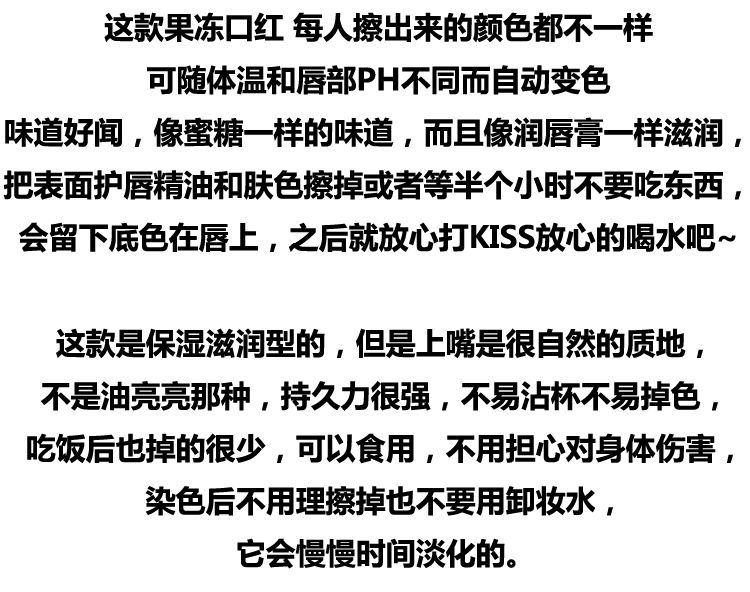 这款果冻口红 每人擦出来的颜色都不一样
可随体温和唇部PH不同而自动变色
味道好闻，像蜜糖一样的味道，而且像润唇膏一样滋润，
把表面护唇精油和肤色擦掉或者等半个小时不要吃东西，
会留下底色在唇上，之后就放心打KISS放心的喝水吧~

这款是保湿滋润型的，但是上嘴是很自然的质地，
不是油亮亮那种，持久力很强，不易沾杯不易掉色，
吃饭后也掉的很少，可以食用，不用担心对身体伤害，
染色后不用理擦掉也不要用卸妆水，
它会慢慢时间淡化的。